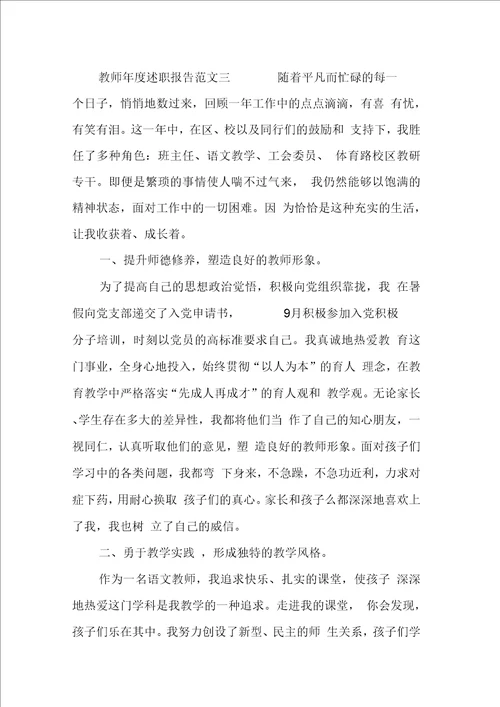 教师年度述职报告范文三　　随着平凡而忙碌的每一个日子，悄悄地数过来，回顾一年工作中的点点滴滴，有喜 有忧，有笑有泪。这一年中，在区、校以及同行们的鼓励和 支持下，我胜任了多种角色：班主任、语文教学、工会委员、 体育路校区教研专干。即便是繁琐的事情使人喘不过气来， 我仍然能够以饱满的精神状态，面对工作中的一切困难。因 为恰恰是这种充实的生活，让我收获着、成长着。

一、提升师德修养，塑造良好的教师形象。

为了提高自己的思想政治觉悟，积极向党组织靠拢，我 在暑假向党支部递交了入党申请书，　9月积极参加入党积极分子培训，时刻以党员的高标准要求自己。我真诚地热爱教 育这门事业，全身心地投入，始终贯彻“以人为本”的育人 理念，在教育教学中严格落实“先成人再成才”的育人观和 教学观。无论家长、学生存在多大的差异性，我都将他们当 作了自己的知心朋友，一视同仁，认真听取他们的意见，塑 造良好的教师形象。面对孩子们学习中的各类问题，我都弯 下身来，不急躁，不急功近利，力求对症下药，用耐心换取 孩子们的真心。家长和孩子么都深深地喜欢上了我，我也树 立了自己的威信。

二、勇于教学实践 ，形成独特的教学风格。

作为一名语文教师，我追求快乐、扎实的课堂，使孩子 深深地热爱这门学科是我教学的一种追求。走进我的课堂， 你会发现，孩子们乐在其中。我努力创设了新型、民主的师 生关系，孩子们学